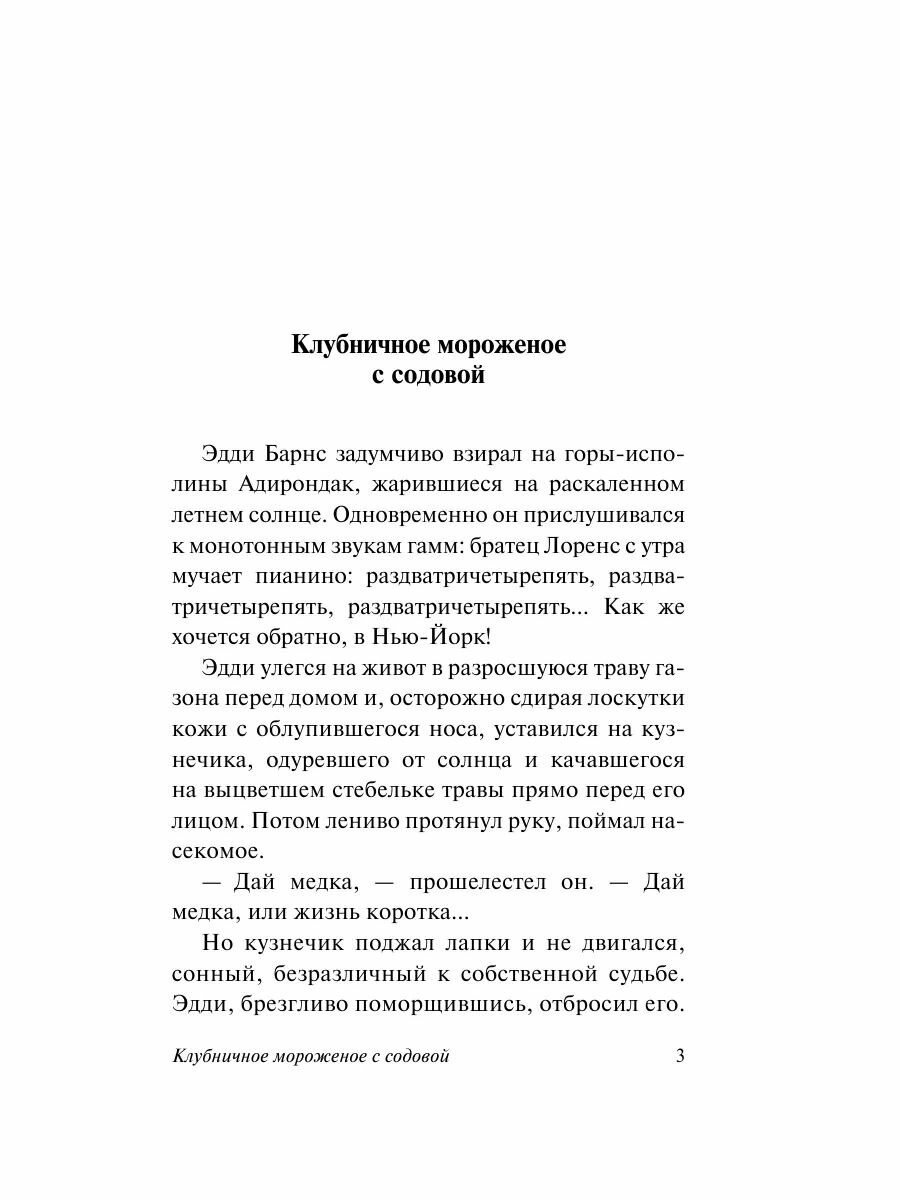 Клубничное мороженое с содовой

Эдди Барнс задумчиво взирал на горы-исполины Адирондак, жарившиеся на раскаленном летнем солнце. Одновременно он прислушивался к монотонным звукам гамм: братец Лоренс с утра мучает пианино: раздватричетырепять, раздватричетырепять, раздватричетырепять... Как же хочется обратно, в Нью-Йорк!

Эдди улегся на живот в разросшуюся траву газона перед домом и, осторожно сдирая лоскутки кожи с облупившегося носа, уставился на кузнечика, одуревшего от солнца и качавшегося на выцветшем стебельке травы прямо перед его лицом. Потом лениво протянул руку, поймал насекомое.

— Дай медка, — прошелестел он. — Дай медка, или жизнь коротка...

Но кузнечик поджал лапки и не двигался, сонный, безразличный к собственной судьбе. Эдди, брезгливо поморщившись, отбросил его.

Клубничное мороженое с содовой 3